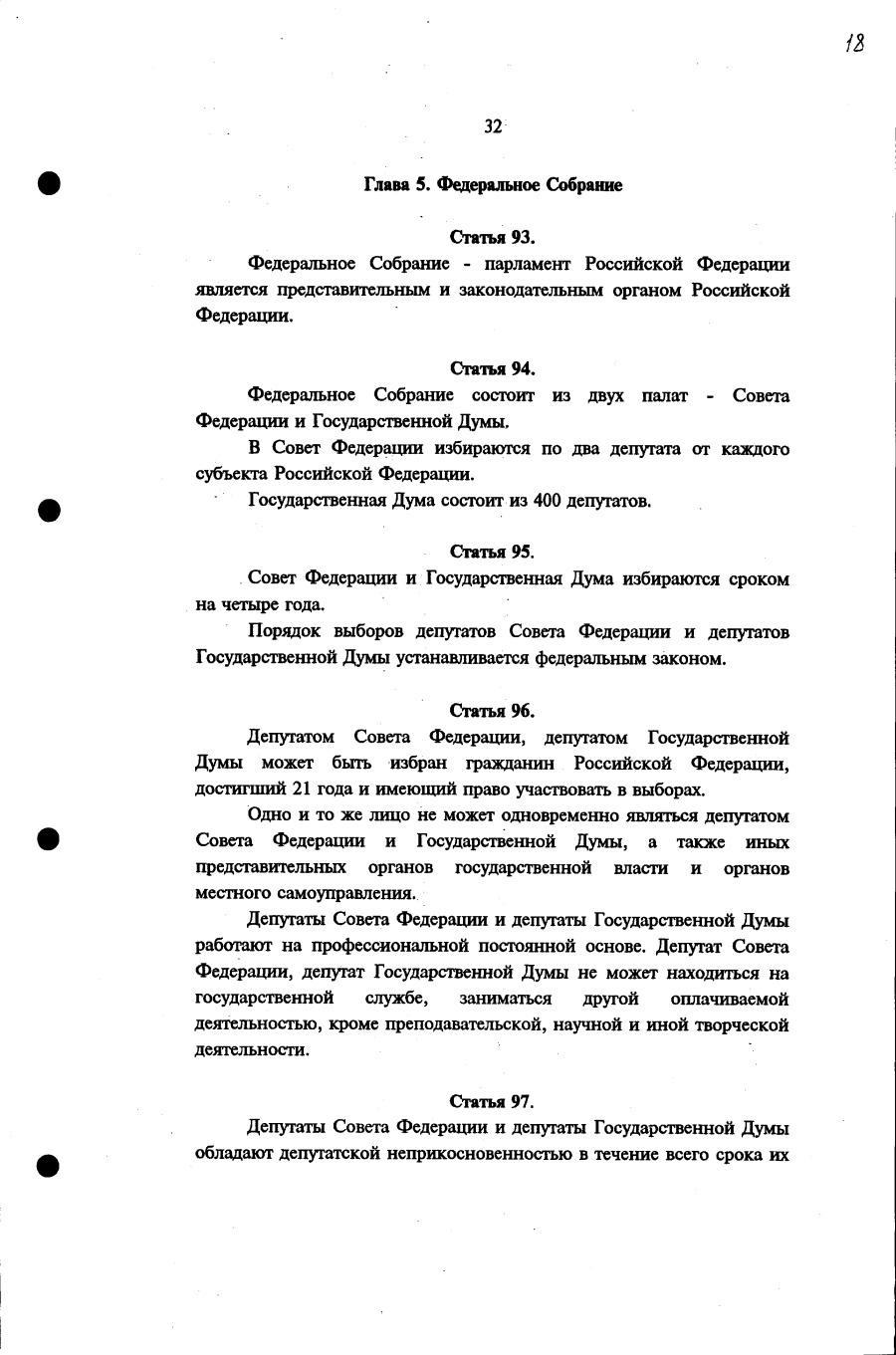 18

32

Глава 5. Федеральное Собрание

Статья 93.

Федеральное Собрание - парламент Российской Федерации является представительным и законодательным органом Российской Федерации.

Статья 94.

Федеральное Собрание состоит из двух палат - Совета Федерации и Государственной Думы.

В Совет Федерации избираются по два депутата от каждого субъекта Российской Федерации.

Государственная Дума состоит из 400 депутатов.

Статья 95.

Совет Федерации и Государственная Дума избираются сроком на четыре года.

Порядок выборов депутатов Совета Федерации и депутатов Государственной Думы устанавливается федеральным законом.

Статья 96.

Депутатом Совета Федерации, депутатом Государственной Думы может быть избран гражданин Российской Федерации, достигший 21 года и имеющий право участвовать в выборах.

Одно и то же лицо не может одновременно являться депутатом Совета Федерации и Государственной Думы, а также иных представительных органов государственной власти и органов местного самоуправления.

Депутаты Совета Федерации и депутаты Государственной Думы работают на профессиональной постоянной основе. Депутат Совета Федерации, депутат Государственной Думы не может находиться на государственной службе, заниматься другой оплачиваемой деятельностью, кроме преподавательской, научной и иной творческой деятельности.

Статья 97.

Депутаты Совета Федерации и депутаты Государственной Думы обладают депутатской неприкосновенностью в течение всего срока их